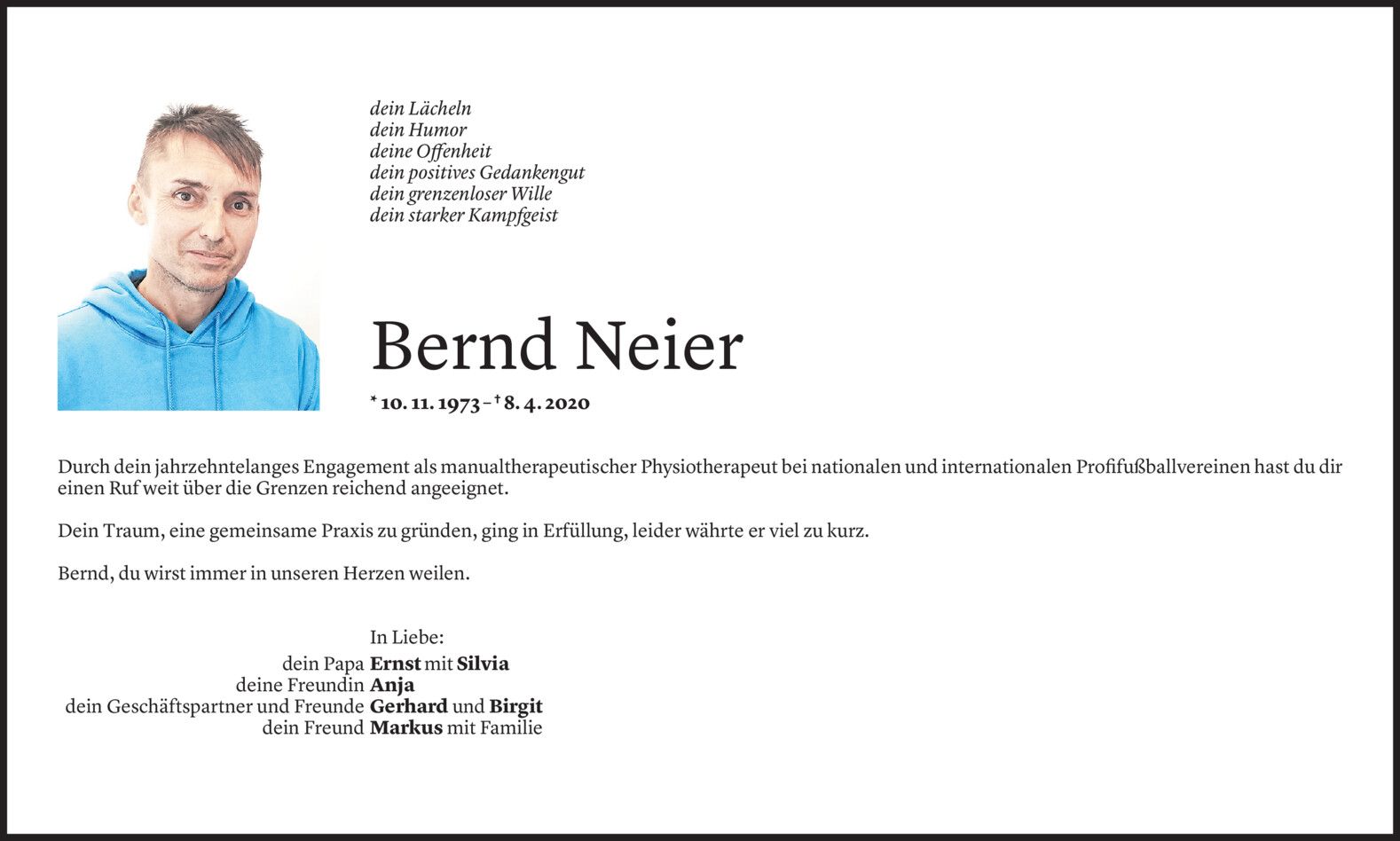 dein Lächeln
dein Humor
deine Offenheit
dein positives Gedankengut
dein grenzenloser Wille
dein starker Kampfgeist

Bernd Neier

* 10. 11. 1973 – † 8. 4. 2020

Durch dein jahrzehntelanges Engagement als manualtherapeutischer Physiotherapeut bei nationalen und internationalen Profifußballvereinen hast du dir einen Ruf weit über die Grenzen reichend angeeignet.

Dein Traum, eine gemeinsame Praxis zu gründen, ging in Erfüllung, leider währte er viel zu kurz.

Bernd, du wirst immer in unseren Herzen weilen.

In Liebe:
dein Papa Ernst mit Silvia
deine Freundin Anja
dein Geschäftspartner und Freunde Gerhard und Birgit
dein Freund Markus mit Familie